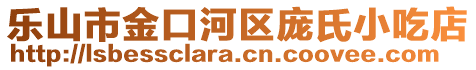 乐山市金口河区庞氏小吃店
http://lsbessclara.cn.coovee.com